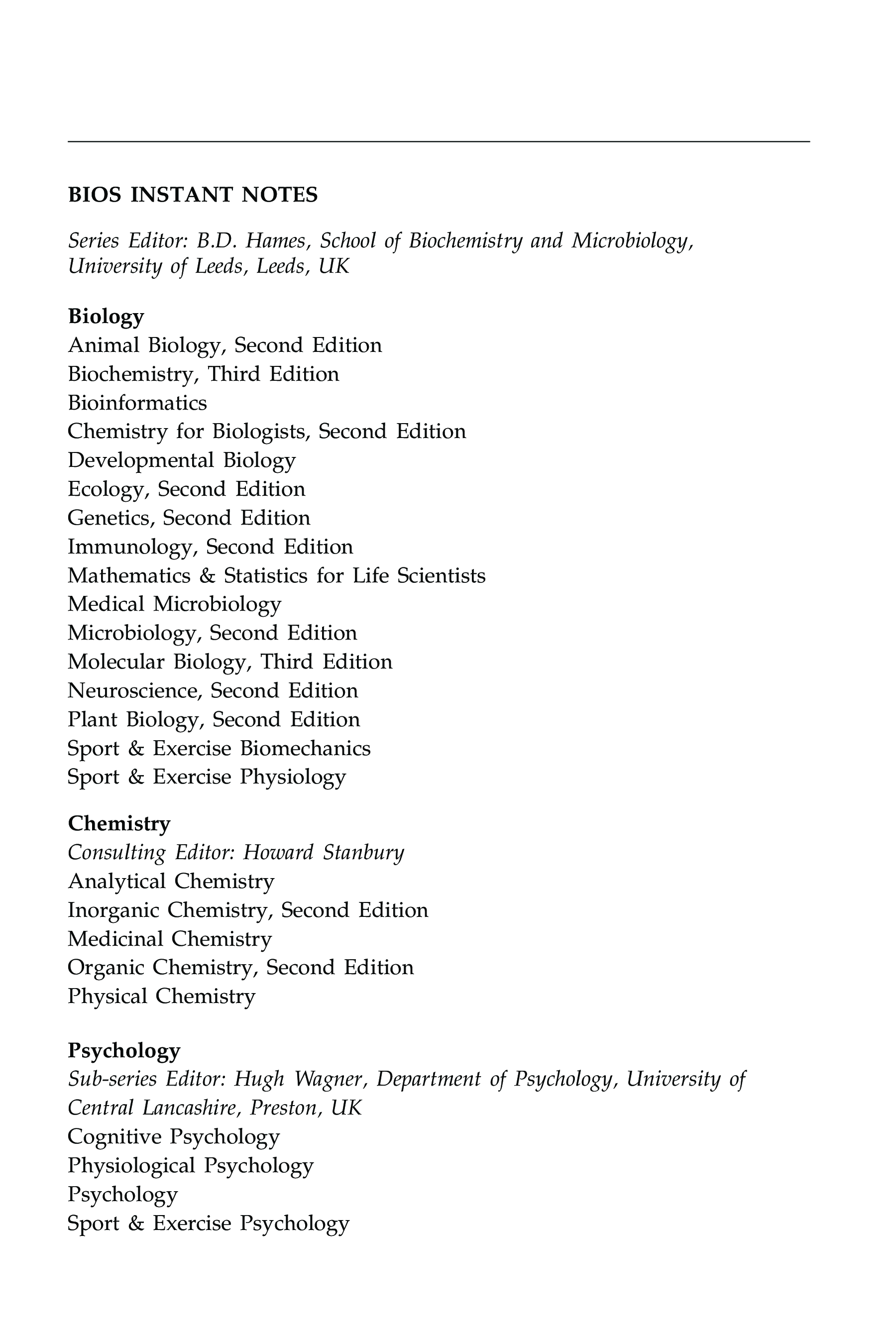 BIOS INSTANT NOTES

Series Editor: B.D. Hames, School of Biochemistry and Microbiology, University of Leeds, Leeds, UK

Biology
Animal Biology, Second Edition
Biochemistry, Third Edition
Bioinformatics
Chemistry for Biologists, Second Edition
Developmental Biology
Ecology, Second Edition
Genetics, Second Edition
Immunology, Second Edition
Mathematics & Statistics for Life Scientists
Medical Microbiology
Microbiology, Second Edition
Molecular Biology, Third Edition
Neuroscience, Second Edition
Plant Biology, Second Edition
Sport & Exercise Biomechanics
Sport & Exercise Physiology

Chemistry
Consulting Editor: Howard Stanbury
Analytical Chemistry
Inorganic Chemistry, Second Edition
Medicinal Chemistry
Organic Chemistry, Second Edition
Physical Chemistry

Psychology
Sub-series Editor: Hugh Wagner, Department of Psychology, University of Central Lancashire, Preston, UK
Cognitive Psychology
Physiological Psychology
Psychology
Sport & Exercise Psychology